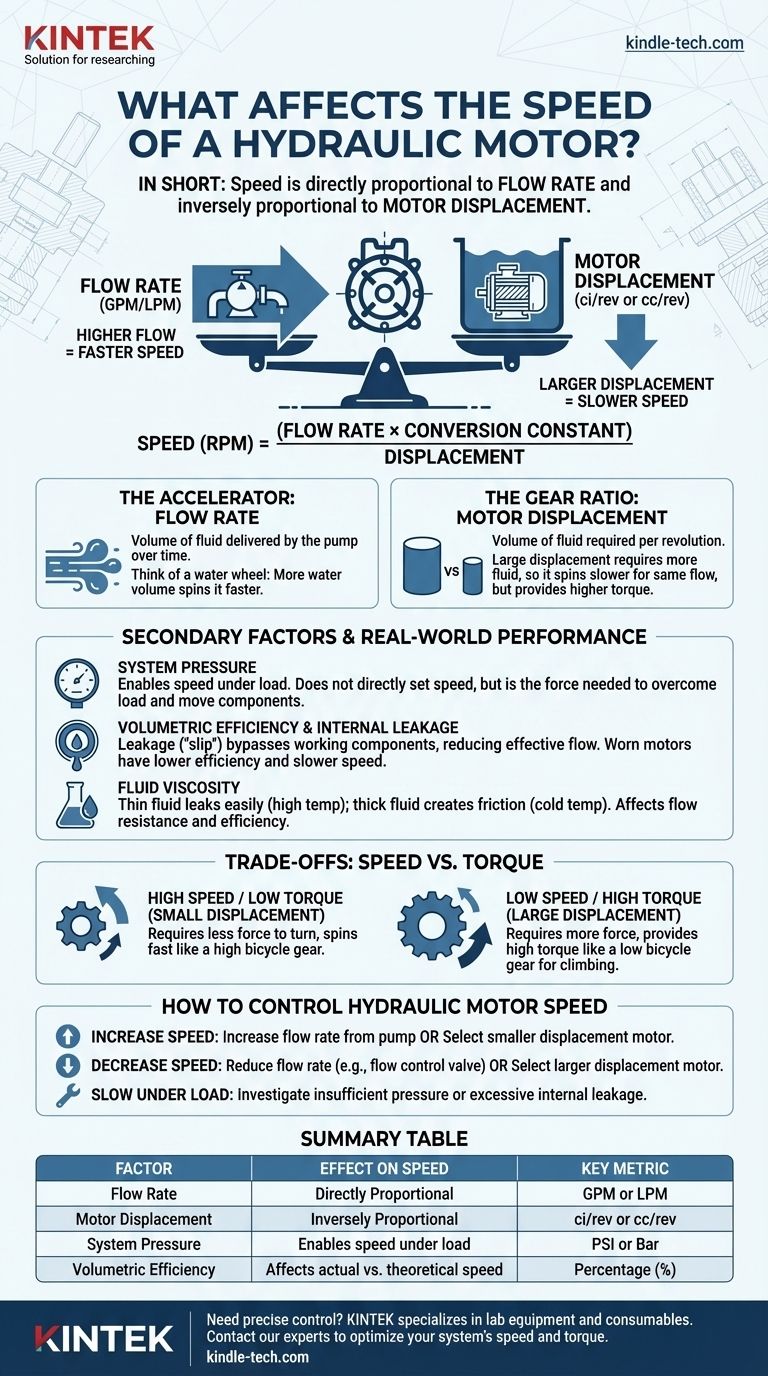 KINTEK
Solution for researching

kindle-tech.com

WHAT AFFECTS THE SPEED OF A HYDRAULIC MOTOR?

IN SHORT: Speed is directly proportional to FLOW RATE and inversely proportional to MOTOR DISPLACEMENT.

FLOW RATE (GPM/LPM)
HIGHER FLOW = FASTER SPEED

MOTOR DISPLACEMENT (ci/rev or cc/rev)
LARGER DISPLACEMENT = SLOWER SPEED

SPEED (RPM) = $\frac{\text{(FLOW RATE × CONVERSION CONSTANT)}}{\text{DISPLACEMENT}}$

THE ACCELERATOR: FLOW RATE
Volume of fluid delivered by the pump over time.
Think of a water wheel: More water volume spins it faster.

THE GEAR RATIO: MOTOR DISPLACEMENT
VS
Volume of fluid required per revolution.
Large displacement requires more fluid, so it spins slower for same flow, but provides higher torque.

SECONDARY FACTORS & REAL-WORLD PERFORMANCE

SYSTEM PRESSURE
Enables speed under load. Does not directly set speed, but is the force needed to overcome load and move components.

VOLUMETRIC EFFICIENCY & INTERNAL LEAKAGE
Leakage ("slip") bypasses working components, reducing effective flow. Worn motors have lower efficiency and slower speed.

FLUID VISCOSITY
Thin fluid leaks easily (high temp); thick fluid creates friction (cold temp). Affects flow resistance and efficiency.

TRADE-OFFS: SPEED VS. TORQUE

HIGH SPEED / LOW TORQUE (SMALL DISPLACEMENT)
Requires less force to turn, spins fast like a high bicycle gear.

LOW SPEED / HIGH TORQUE (LARGE DISPLACEMENT)
Requires more force, provides high torque like a low bicycle gear for climbing.

HOW TO CONTROL HYDRAULIC MOTOR SPEED

INCREASE SPEED: Increase flow rate from pump OR Select smaller displacement motor.
DECREASE SPEED: Reduce flow rate (e.g., flow control valve) OR Select larger displacement motor.
SLOW UNDER LOAD: Investigate insufficient pressure or excessive internal leakage.

SUMMARY TABLE

| FACTOR | EFFECT ON SPEED | KEY METRIC |
|---|---|---|
| Flow Rate | Directly Proportional | GPM or LPM |
| Motor Displacement | Inversely Proportional | ci/rev or cc/rev |
| System Pressure | Enables speed under load | PSI or Bar |
| Volumetric Efficiency | Affects actual vs. theoretical speed | Percentage (%) |

KINTEK
Need precise control? KINTEK specializes in lab equipment and consumables. Contact our experts to optimize your system's speed and torque.
kindle-tech.com